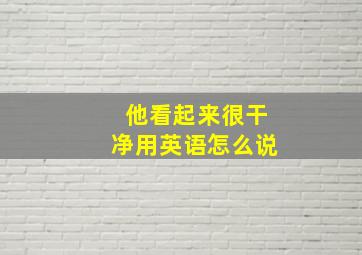 他看起来很干净用英语怎么说